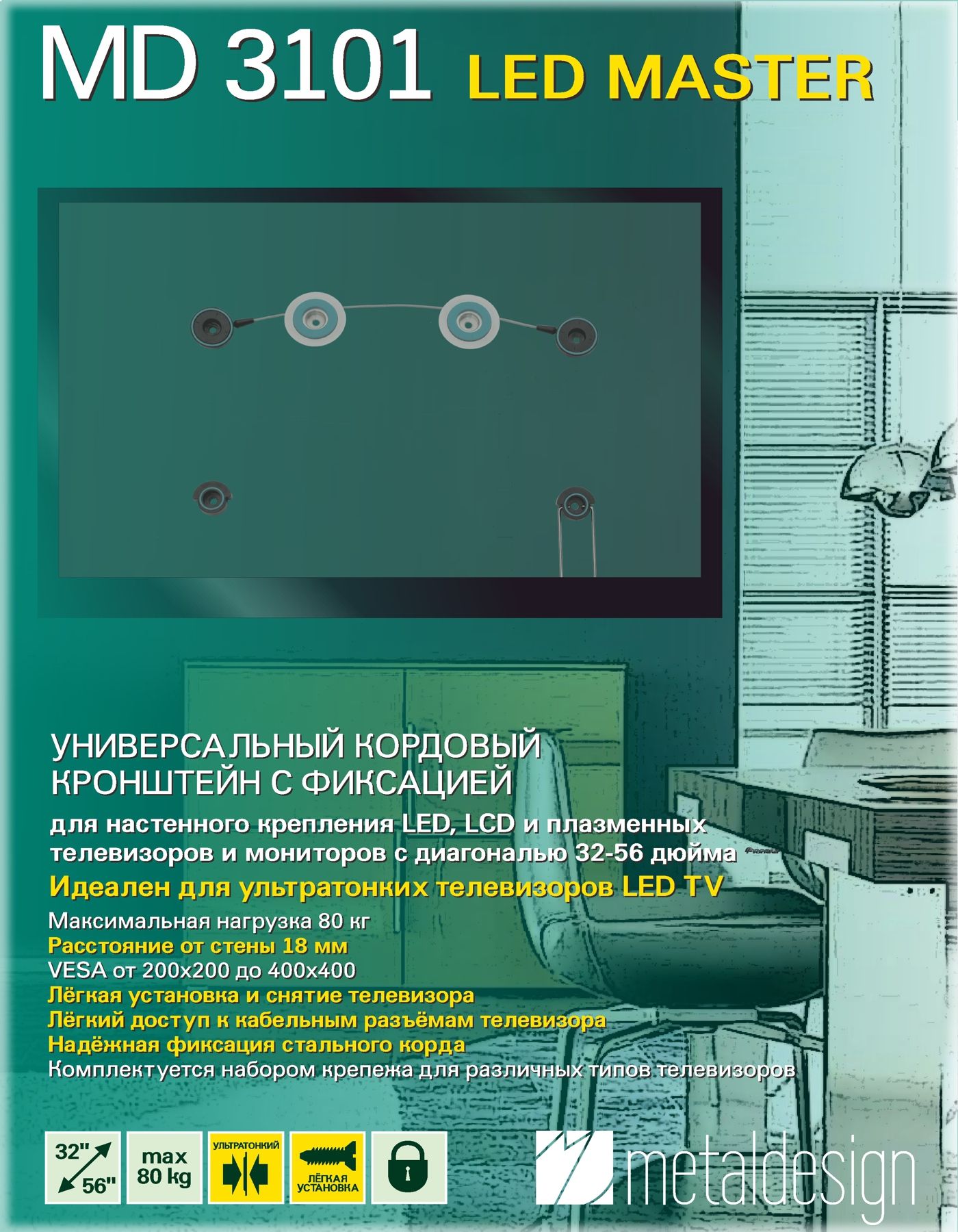 MD 3101 LED MASTER

УНИВЕРСАЛЬНЫЙ КОРДОВЫЙ КРОНШТЕЙН С ФИКСАЦИЕЙ

для настенного крепления LED, LCD и плазменных телевизоров и мониторов с диагональю 32-56 дюйма

Идеален для ультратонких телевизоров LED TV

Максимальная нагрузка 80 кг
Расстояние от стены 18 мм
VESA от 200x200 до 400x400
Лёгкая установка и снятие телевизора
Лёгкий доступ к кабельным разъёмам телевизора
Надёжная фиксация стального корда
Комплектуется набором крепежа для различных типов телевизоров

32" 56"

max 80 kg

УЛЬТРАТОНКИЙ

ЛЁГКАЯ УСТАНОВКА

metaldesign